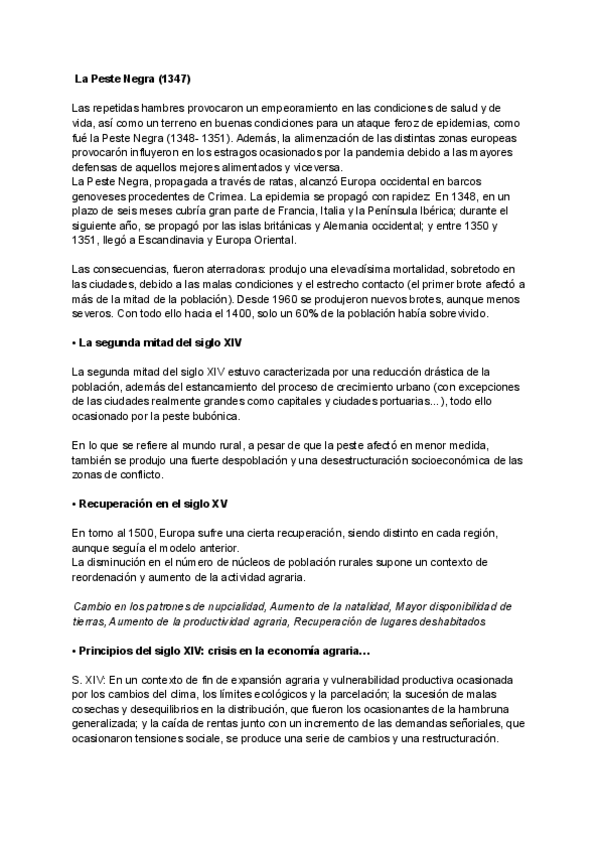 La Peste Negra (1347)

Las repetidas hambres provocaron un empeoramiento en las condiciones de salud y de vida, así como un terreno en buenas condiciones para un ataque feroz de epidemias, como fué la Peste Negra (1348- 1351). Además, la alimenzación de las distintas zonas europeas provocarón influyeron en los estragos ocasionados por la pandemia debido a las mayores defensas de aquellos mejores alimentados y viceversa.
La Peste Negra, propagada a través de ratas, alcanzó Europa occidental en barcos genoveses procedentes de Crimea. La epidemia se propagó con rapidez: En 1348, en un plazo de seis meses cubría gran parte de Francia, Italia y la Península Ibérica; durante el siguiente año, se propagó por las islas británicas y Alemania occidental; y entre 1350 y 1351, llegó a Escandinavia y Europa Oriental.

Las consecuencias, fueron aterradoras: produjo una elevadísima mortalidad, sobretodo en las ciudades, debido a las malas condiciones y el estrecho contacto (el primer brote afectó a más de la mitad de la población). Desde 1960 se produjeron nuevos brotes, aunque menos severos. Con todo ello hacia el 1400, solo un 60% de la población había sobrevivido.

• La segunda mitad del siglo XIV

La segunda mitad del siglo XIV estuvo caracterizada por una reducción drástica de la población, además del estancamiento del proceso de crecimiento urbano (con excepciones de las ciudades realmente grandes como capitales y ciudades portuarias...), todo ello ocasionado por la peste bubónica.

En lo que se refiere al mundo rural, a pesar de que la peste afectó en menor medida, también se produjo una fuerte despoblación y una desestructuración socioeconómica de las zonas de conflicto.

• Recuperación en el siglo XV

En torno al 1500, Europa sufre una cierta recuperación, siendo distinto en cada región, aunque seguía el modelo anterior.
La disminución en el número de núcleos de población rurales supone un contexto de reordenación y aumento de la actividad agraria.

Cambio en los patrones de nupcialidad, Aumento de la natalidad, Mayor disponibilidad de tierras, Aumento de la productividad agraria, Recuperación de lugares deshabitados

• Principios del siglo XIV: crisis en la economía agraria...

S. XIV: En un contexto de fin de expansión agraria y vulnerabilidad productiva ocasionada por los cambios del clima, los límites ecológicos y la parcelación; la sucesión de malas cosechas y desequilibrios en la distribución, que fueron los ocasionantes de la hambruna generalizada; y la caída de rentas junto con un incremento de las demandas señoriales, que ocasionaron tensiones sociale, se produce una serie de cambios y una restructuración.